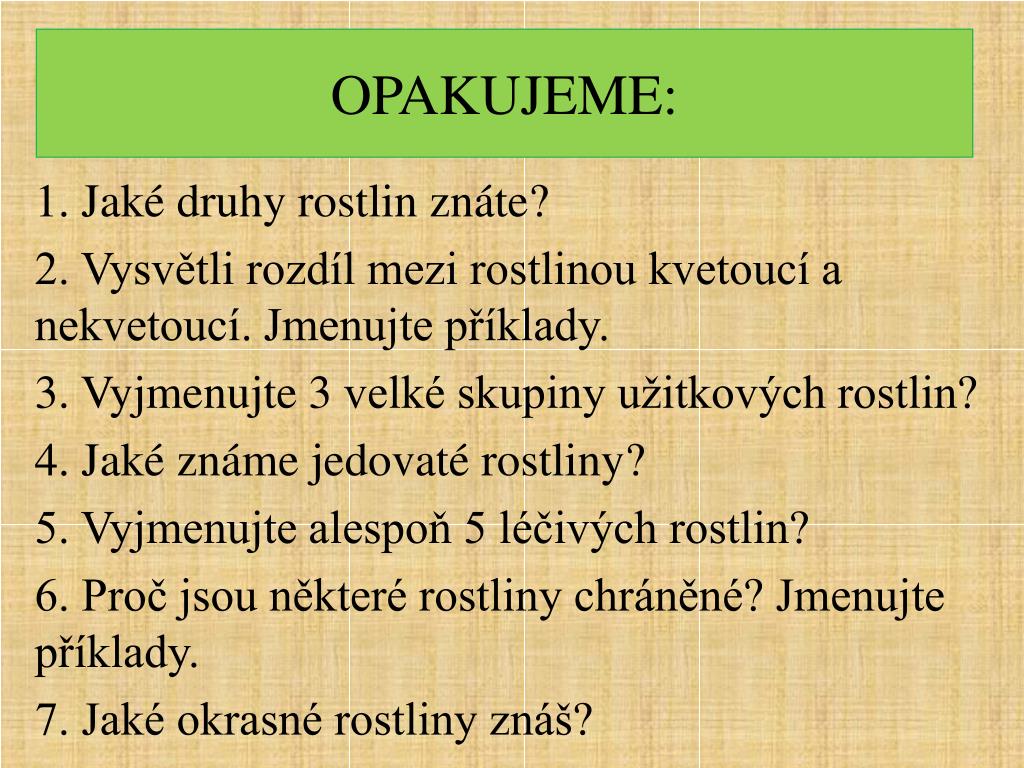 OPAKUJEME:

1. Jaké druhy rostlin znáte?

2. Vysvětli rozdíl mezi rostlinou kvetoucí a nekvetoucí. Jmenujte příklady.

3. Vyjmenujte 3 velké skupiny užitkových rostlin?

4. Jaké známe jedovaté rostliny?

5. Vyjmenujte alespoň 5 léčivých rostlin?

6. Proč jsou některé rostliny chráněné? Jmenujte příklady.

7. Jaké okrasné rostliny znáš?